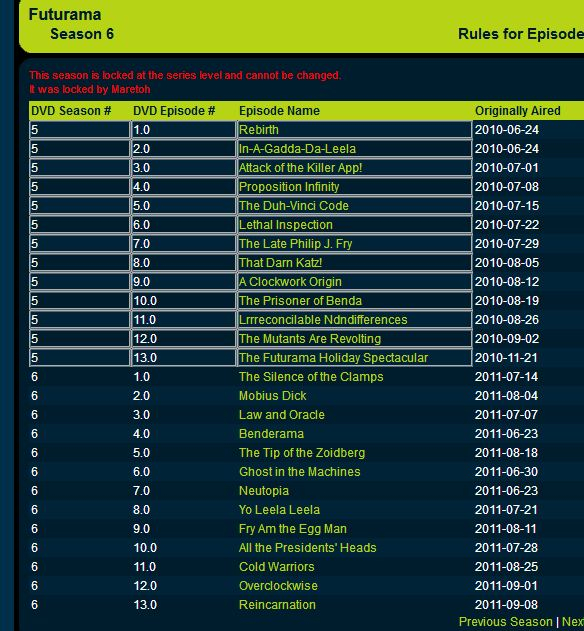 Futurama
Season 6

Rules for Episode

This season is locked at the series level and cannot be changed.
It was locked by Maretoh

| DVD Season # | DVD Episode # | Episode Name | Originally Aired |
|---|---|---|---|
| 5 | 1.0 | Rebirth | 2010-06-24 |
| 5 | 2.0 | In-A-Gadda-Da-Leela | 2010-06-24 |
| 5 | 3.0 | Attack of the Killer App! | 2010-07-01 |
| 5 | 4.0 | Proposition Infinity | 2010-07-08 |
| 5 | 5.0 | The Duh-Vinci Code | 2010-07-15 |
| 5 | 6.0 | Lethal Inspection | 2010-07-22 |
| 5 | 7.0 | The Late Philip J. Fry | 2010-07-29 |
| 5 | 8.0 | That Darn Katz! | 2010-08-05 |
| 5 | 9.0 | A Clockwork Origin | 2010-08-12 |
| 5 | 10.0 | The Prisoner of Benda | 2010-08-19 |
| 5 | 11.0 | Lrrreconcilable Ndndifferences | 2010-08-26 |
| 5 | 12.0 | The Mutants Are Revolting | 2010-09-02 |
| 5 | 13.0 | The Futurama Holiday Spectacular | 2010-11-21 |
| 6 | 1.0 | The Silence of the Clamps | 2011-07-14 |
| 6 | 2.0 | Mobius Dick | 2011-08-04 |
| 6 | 3.0 | Law and Oracle | 2011-07-07 |
| 6 | 4.0 | Benderama | 2011-06-23 |
| 6 | 5.0 | The Tip of the Zoidberg | 2011-08-18 |
| 6 | 6.0 | Ghost in the Machines | 2011-06-30 |
| 6 | 7.0 | Neutopia | 2011-06-23 |
| 6 | 8.0 | Yo Leela Leela | 2011-07-21 |
| 6 | 9.0 | Fry Am the Egg Man | 2011-08-11 |
| 6 | 10.0 | All the Presidents' Heads | 2011-07-28 |
| 6 | 11.0 | Cold Warriors | 2011-08-25 |
| 6 | 12.0 | Overclockwise | 2011-09-01 |
| 6 | 13.0 | Reincarnation | 2011-09-08 |

Previous Season | Nex